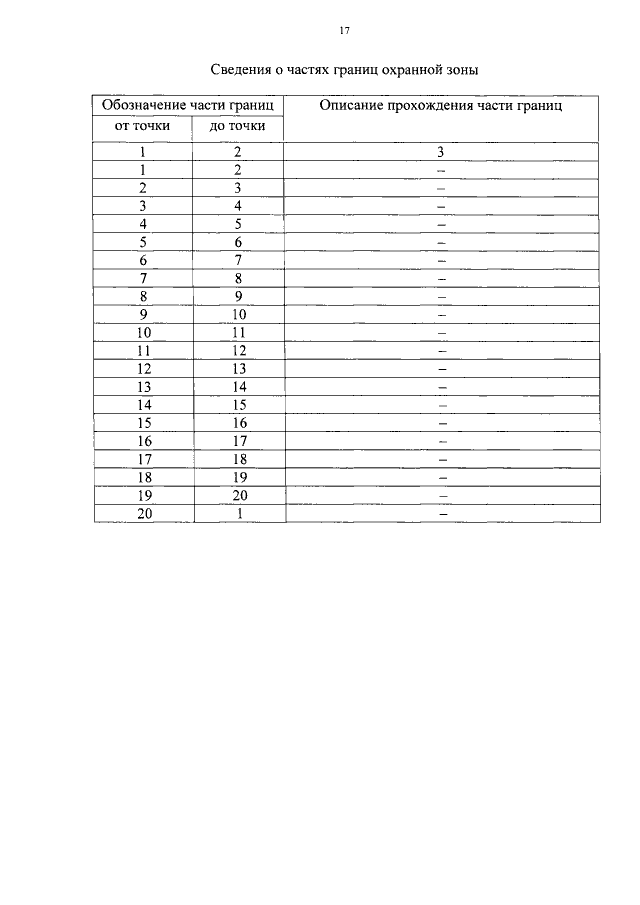 17

Сведения о частях границ охранной зоны

| Обозначение части границ | | Описание прохождения части границ |
|---|---|---|
| от точки | до точки | |
| 1 | 2 | 3 |
| 1 | 2 | – |
| 2 | 3 | – |
| 3 | 4 | – |
| 4 | 5 | – |
| 5 | 6 | – |
| 6 | 7 | – |
| 7 | 8 | – |
| 8 | 9 | – |
| 9 | 10 | – |
| 10 | 11 | – |
| 11 | 12 | – |
| 12 | 13 | – |
| 13 | 14 | – |
| 14 | 15 | – |
| 15 | 16 | – |
| 16 | 17 | – |
| 17 | 18 | – |
| 18 | 19 | – |
| 19 | 20 | – |
| 20 | 1 | – |